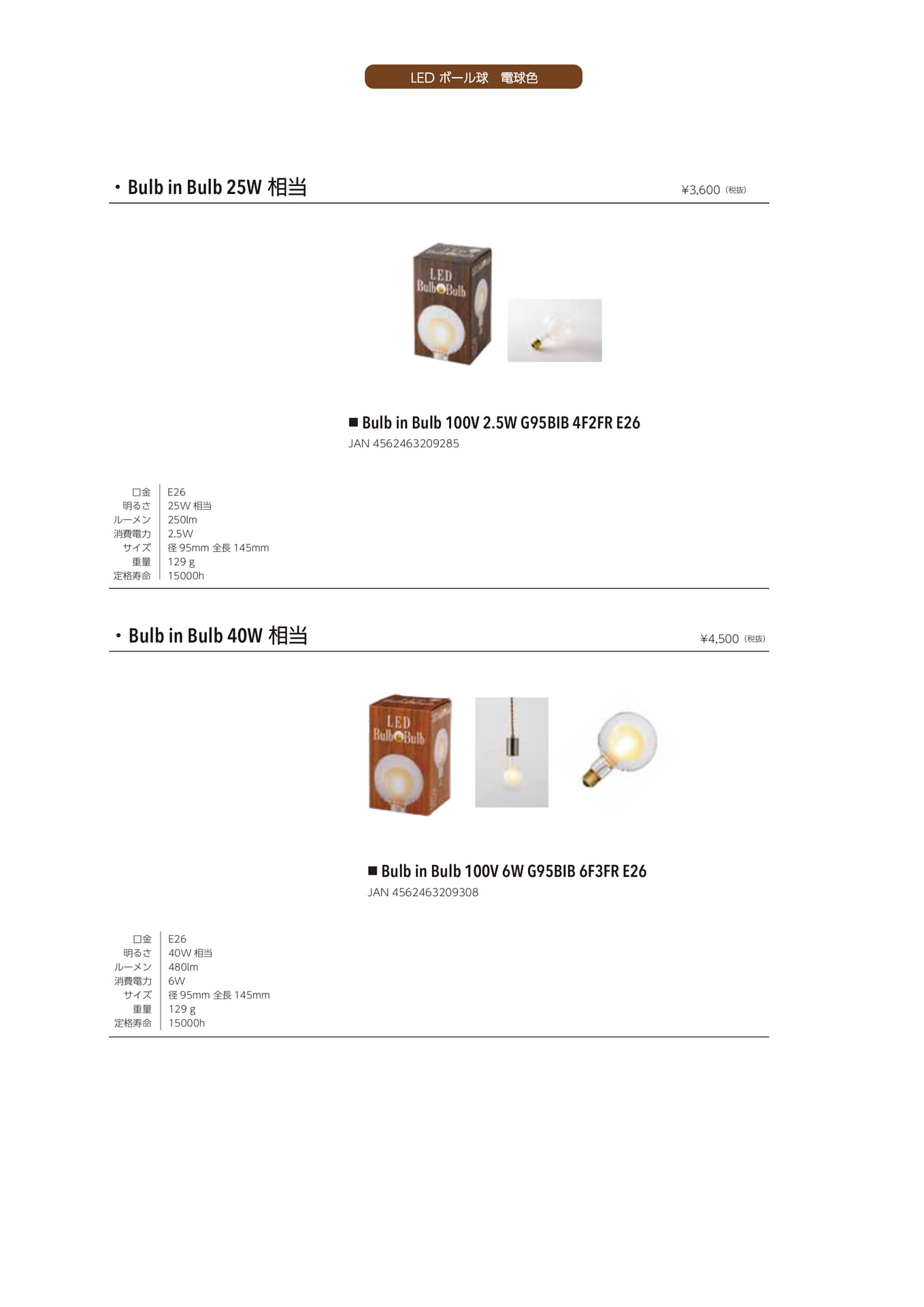 LED ボール球　電球色

・Bulb in Bulb 25W 相当

¥3,600（税抜）

LED Bulb Bulb

■ Bulb in Bulb 100V 2.5W G95BIB 4F2FR E26

JAN 4562463209285

| 口金 | E26 |
|---|---|
| 明るさ | 25W 相当 |
| ルーメン | 250lm |
| 消費電力 | 2.5W |
| サイズ | 径 95mm 全長 145mm |
| 重量 | 129 g |
| 定格寿命 | 15000h |

・Bulb in Bulb 40W 相当

¥4,500（税抜）

LED Bulb Bulb

■ Bulb in Bulb 100V 6W G95BIB 6F3FR E26

JAN 4562463209308

| 口金 | E26 |
|---|---|
| 明るさ | 40W 相当 |
| ルーメン | 480lm |
| 消費電力 | 6W |
| サイズ | 径 95mm 全長 145mm |
| 重量 | 129 g |
| 定格寿命 | 15000h |